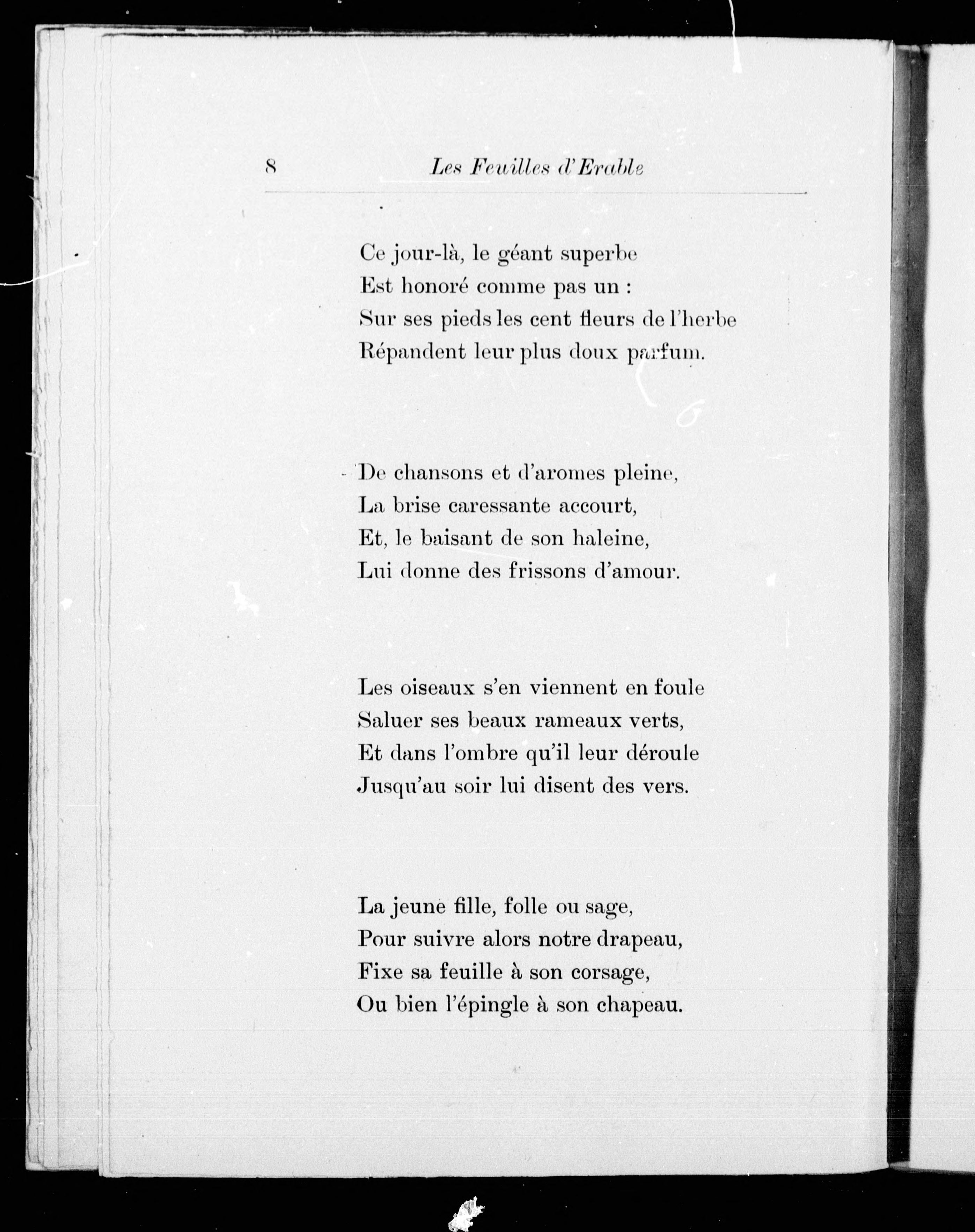 8 Les Feuilles d'Erable

Ce jour-là, le géant superbe
Est honoré comme pas un :
Sur ses pieds les cent fleurs de l'herbe
Répandent leur plus doux parfum.

De chansons et d'aromes pleine,
La brise caressante accourt,
Et, le baisant de son haleine,
Lui donne des frissons d'amour.

Les oiseaux s'en viennent en foule
Saluer ses beaux rameaux verts,
Et dans l'ombre qu'il leur déroule
Jusqu'au soir lui disent des vers.

La jeune fille, folle ou sage,
Pour suivre alors notre drapeau,
Fixe sa feuille à son corsage,
Ou bien l'épingle à son chapeau.